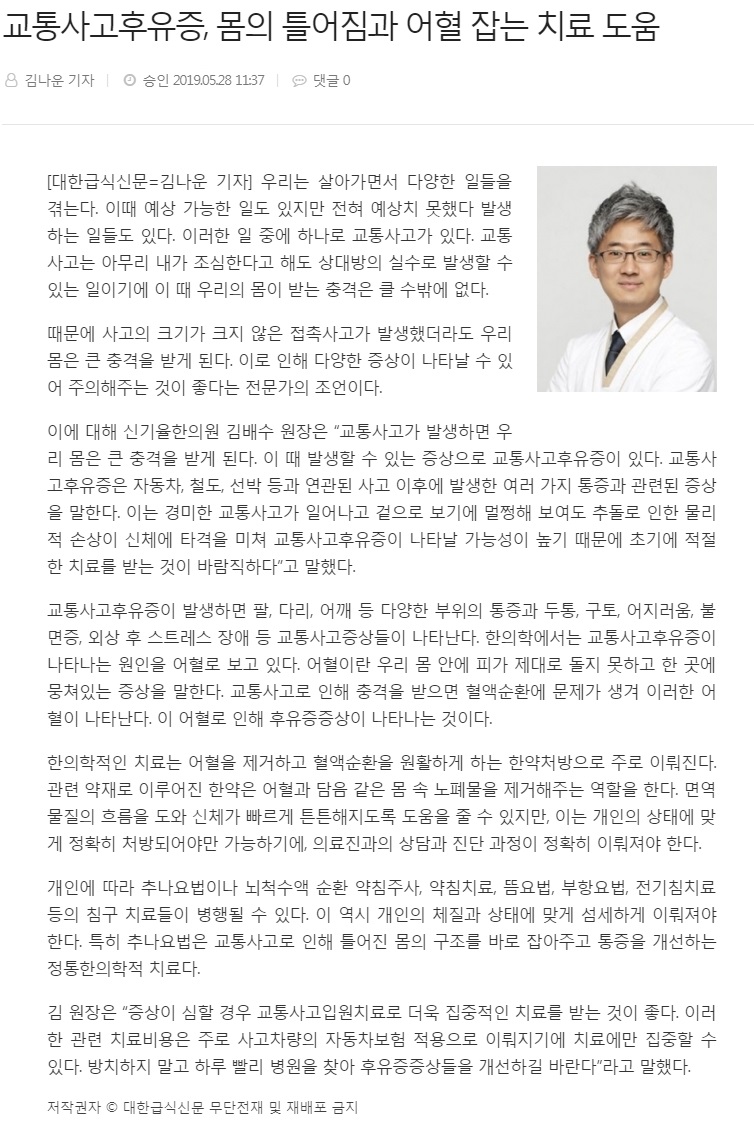 교통사고후유증, 몸의 틀어짐과 어혈 잡는 치료 도움

김나운 기자 | 승인 2019.05.28 11:37 | 댓글 0

[대한급식신문=김나운 기자] 우리는 살아가면서 다양한 일들을 겪는다. 이때 예상 가능한 일도 있지만 전혀 예상치 못했다 발생하는 일들도 있다. 이러한 일 중에 하나로 교통사고가 있다. 교통사고는 아무리 내가 조심한다고 해도 상대방의 실수로 발생할 수 있는 일이기에 이 때 우리의 몸이 받는 충격은 클 수밖에 없다.

때문에 사고의 크기가 크지 않은 접촉사고가 발생했더라도 우리 몸은 큰 충격을 받게 된다. 이로 인해 다양한 증상이 나타날 수 있어 주의해주는 것이 좋다는 전문가의 조언이다.

이에 대해 신기율한의원 김배수 원장은 “교통사고가 발생하면 우리 몸은 큰 충격을 받게 된다. 이 때 발생할 수 있는 증상으로 교통사고후유증이 있다. 교통사고후유증은 자동차, 철도, 선박 등과 연관된 사고 이후에 발생한 여러 가지 통증과 관련된 증상을 말한다. 이는 경미한 교통사고가 일어나고 겉으로 보기에 멀쩡해 보여도 추돌로 인한 물리적 손상이 신체에 타격을 미쳐 교통사고후유증이 나타날 가능성이 높기 때문에 초기에 적절한 치료를 받는 것이 바람직하다”고 말했다.

교통사고후유증이 발생하면 팔, 다리, 어깨 등 다양한 부위의 통증과 두통, 구토, 어지러움, 불면증, 외상 후 스트레스 장애 등 교통사고증상들이 나타난다. 한의학에서는 교통사고후유증이 나타나는 원인을 어혈로 보고 있다. 어혈이란 우리 몸 안에 피가 제대로 돌지 못하고 한 곳에 뭉쳐있는 증상을 말한다. 교통사고로 인해 충격을 받으면 혈액순환에 문제가 생겨 이러한 어혈이 나타난다. 이 어혈로 인해 후유증증상이 나타나는 것이다.

한의학적인 치료는 어혈을 제거하고 혈액순환을 원활하게 하는 한약처방으로 주로 이뤄진다. 관련 약재로 이루어진 한약은 어혈과 담음 같은 몸 속 노폐물을 제거해주는 역할을 한다. 면역물질의 흐름을 도와 신체가 빠르게 튼튼해지도록 도움을 줄 수 있지만, 이는 개인의 상태에 맞게 정확히 처방되어야만 가능하기에, 의료진과의 상담과 진단 과정이 정확히 이뤄져야 한다.

개인에 따라 추나요법이나 뇌척수액 순환 약침주사, 약침치료, 뜸요법, 부항요법, 전기침치료 등의 침구 치료들이 병행될 수 있다. 이 역시 개인의 체질과 상태에 맞게 섬세하게 이뤄져야 한다. 특히 추나요법은 교통사고로 인해 틀어진 몸의 구조를 바로 잡아주고 통증을 개선하는 정통한의학적 치료다.

김 원장은 “증상이 심할 경우 교통사고입원치료로 더욱 집중적인 치료를 받는 것이 좋다. 이러한 관련 치료비용은 주로 사고차량의 자동차보험 적용으로 이뤄지기에 치료에만 집중할 수 있다. 방치하지 말고 하루 빨리 병원을 찾아 후유증증상들을 개선하길 바란다”라고 말했다.

저작권자 © 대한급식신문 무단전재 및 재배포 금지